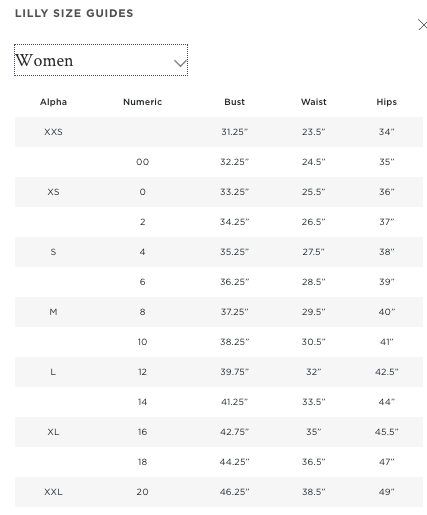 LILLY SIZE GUIDES

Women

| Alpha | Numeric | Bust | Waist | Hips |
|---|---|---|---|---|
| XXS | | 31.25" | 23.5" | 34" |
| | 00 | 32.25" | 24.5" | 35" |
| XS | 0 | 33.25" | 25.5" | 36" |
| | 2 | 34.25" | 26.5" | 37" |
| S | 4 | 35.25" | 27.5" | 38" |
| | 6 | 36.25" | 28.5" | 39" |
| M | 8 | 37.25" | 29.5" | 40" |
| | 10 | 38.25" | 30.5" | 41" |
| L | 12 | 39.75" | 32" | 42.5" |
| | 14 | 41.25" | 33.5" | 44" |
| XL | 16 | 42.75" | 35" | 45.5" |
| | 18 | 44.25" | 36.5" | 47" |
| XXL | 20 | 46.25" | 38.5" | 49" |